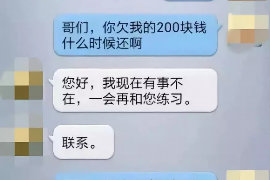 哥们，你欠我的200块钱什么时候还啊

您好，我现在有事不在，一会再和您练习。

联系。